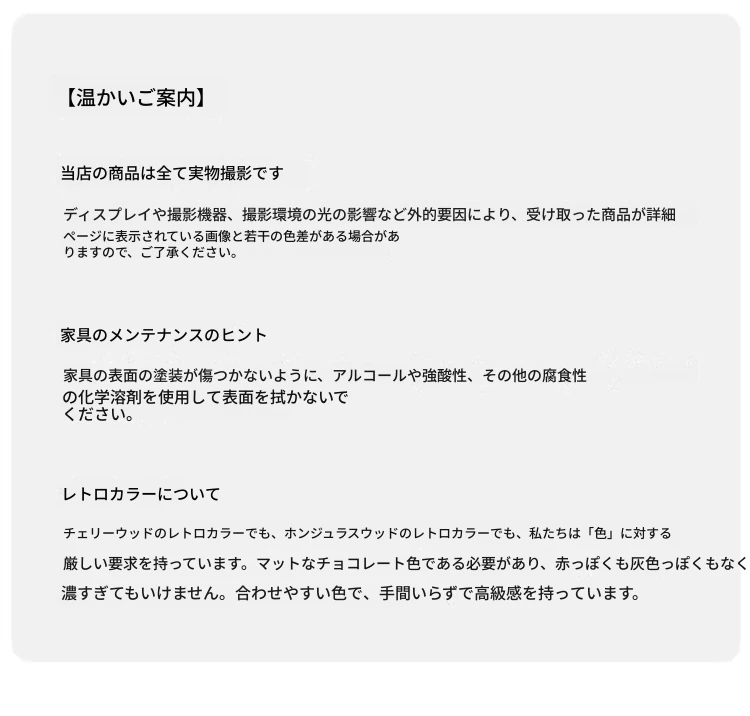 【温かいご案内】

当店の商品は全て実物撮影です

ディスプレイや撮影機器、撮影環境の光の影響など外的要因により、受け取った商品が詳細ページに表示されている画像と若干の色差がある場合がありますので、ご了承ください。

家具のメンテナンスのヒント

家具の表面の塗装が傷つかないように、アルコールや強酸性、その他の腐食性の化学溶剤を使用して表面を拭かないでください。

レトロカラーについて

チェリーウッドのレトロカラーでも、ホンジュラスウッドのレトロカラーでも、私たちは「色」に対する厳しい要求を持っています。マットなチョコレート色である必要があり、赤っぽくも灰色っぽくもなく濃すぎてもいけません。合わせやすい色で、手間いらずで高級感を持っています。